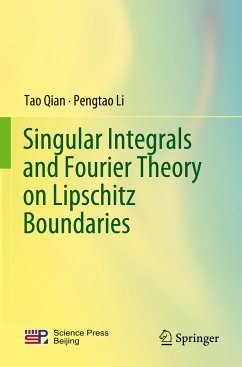 Tao Qian · Pengtao Li

Singular Integrals and Fourier Theory on Lipschitz Boundaries

Science Press Beijing

Springer